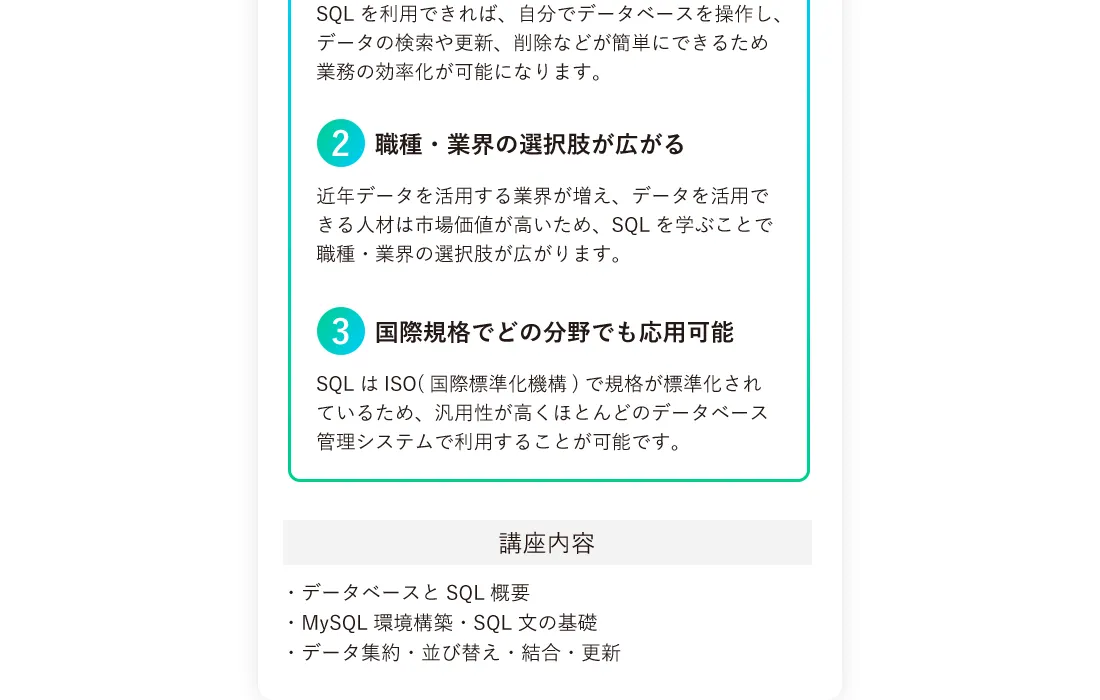 SQLを利用できれば、自分でデータベースを操作し、データの検索や更新、削除などが簡単にできるため業務の効率化が可能になります。

2 職種・業界の選択肢が広がる

近年データを活用する業界が増え、データを活用できる人材は市場価値が高いため、SQLを学ぶことで職種・業界の選択肢が広がります。

3 国際規格でどの分野でも応用可能

SQLはISO(国際標準化機構)で規格が標準化されているため、汎用性が高くほとんどのデータベース管理システムで利用することが可能です。

講座内容

・データベースとSQL概要
・MySQL環境構築・SQL文の基礎
・データ集約・並び替え・結合・更新